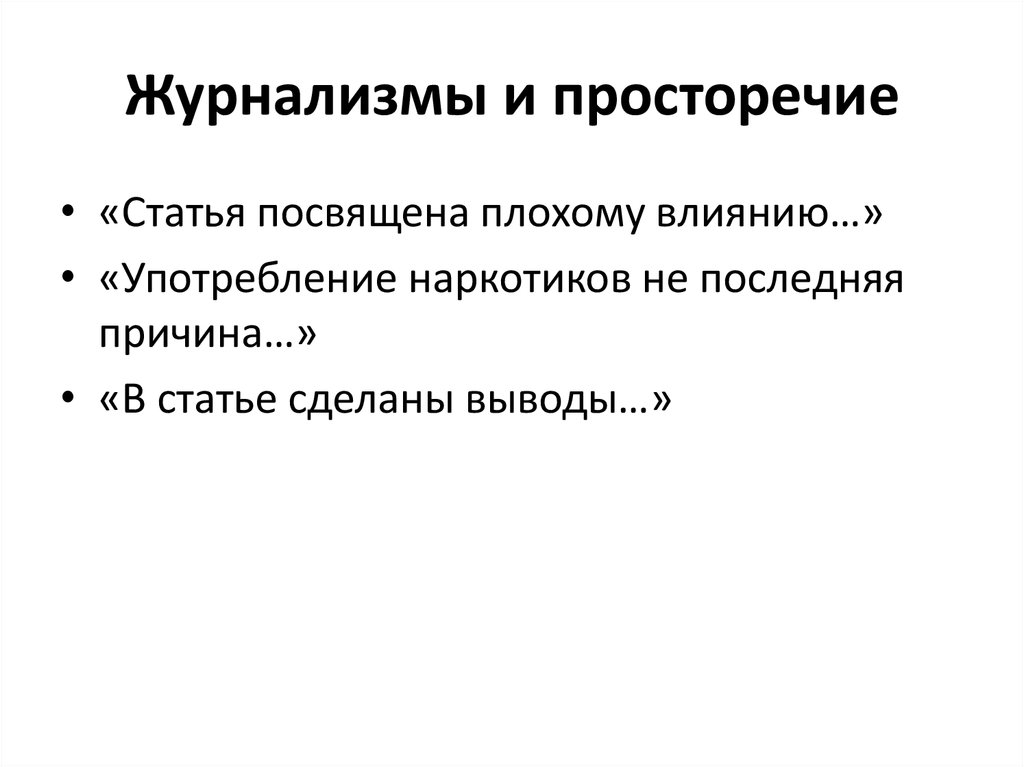 Журнализмы и просторечие

• «Статья посвящена плохому влиянию…»
• «Употребление наркотиков не последняя причина…»
• «В статье сделаны выводы…»